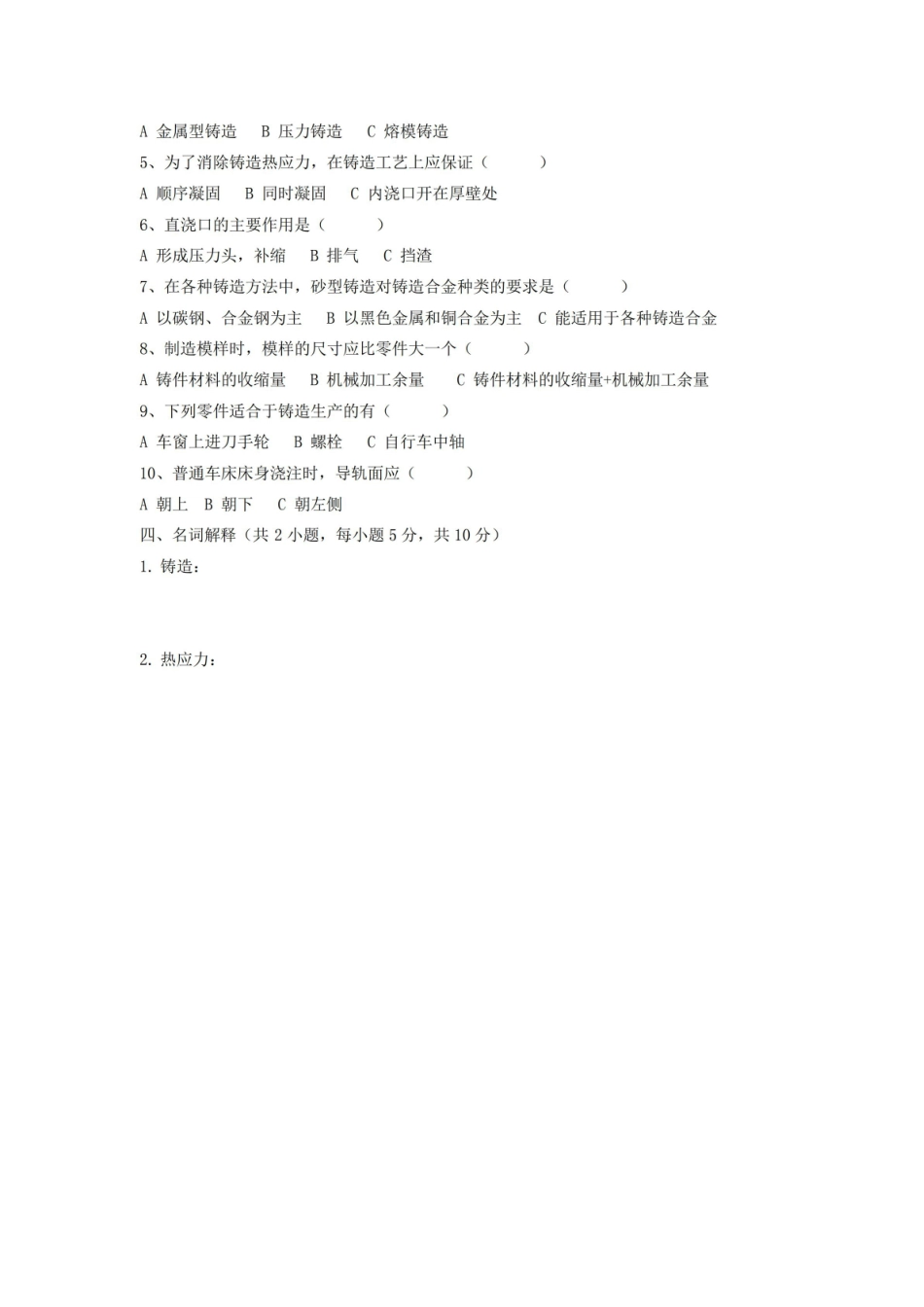 A 金属型铸造 B 压力铸造 C 熔模铸造

5、为了消除铸造热应力，在铸造工艺上应保证（ ）

A 顺序凝固 B 同时凝固 C 内浇口开在厚壁处

6、直浇口的主要作用是（ ）

A 形成压力头，补缩 B 排气 C 挡渣

7、在各种铸造方法中，砂型铸造对铸造合金种类的要求是（ ）

A 以碳钢、合金钢为主 B 以黑色金属和铜合金为主 C 能适用于各种铸造合金

8、制造模样时，模样的尺寸应比零件大一个（ ）

A 铸件材料的收缩量 B 机械加工余量 C 铸件材料的收缩量+机械加工余量

9、下列零件适合于铸造生产的有（ ）

A 车窗上进刀手轮 B 螺栓 C 自行车中轴

10、普通车床床身浇注时，导轨面应（ ）

A 朝上 B 朝下 C 朝左侧

四、名词解释（共 2 小题，每小题 5 分，共 10 分）

1. 铸造：

2. 热应力：